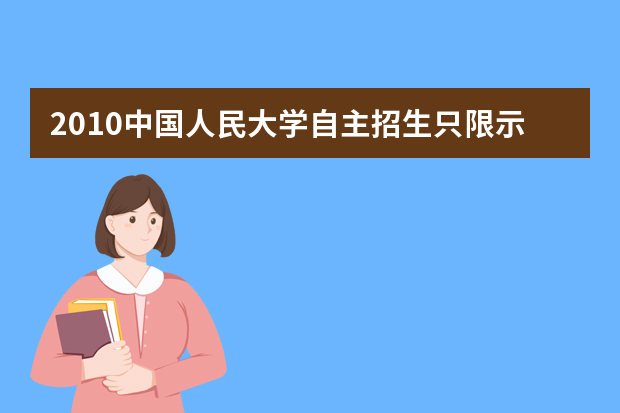 2010中国人民大学自主招生只限示